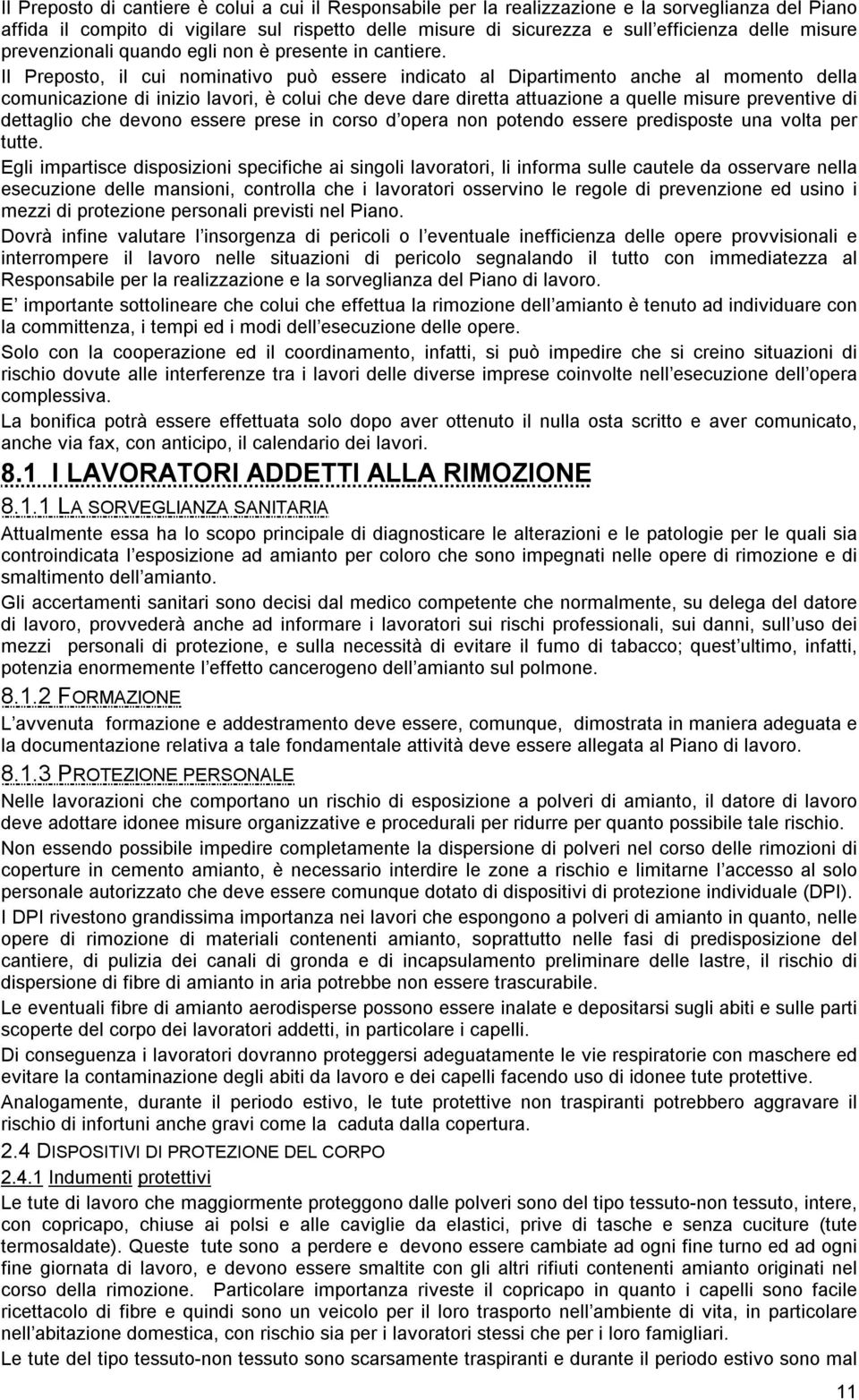 Il Preposto di cantiere è colui a cui il Responsabile per la realizzazione e la sorveglianza del Piano affida il compito di vigilare sul rispetto delle misure di sicurezza e sull efficienza delle misure prevenzionali quando egli non è presente in cantiere.

Il Preposto, il cui nominativo può essere indicato al Dipartimento anche al momento della comunicazione di inizio lavori, è colui che deve dare diretta attuazione a quelle misure preventive di dettaglio che devono essere prese in corso d opera non potendo essere predisposte una volta per tutte.

Egli impartisce disposizioni specifiche ai singoli lavoratori, li informa sulle cautele da osservare nella esecuzione delle mansioni, controlla che i lavoratori osservino le regole di prevenzione ed usino i mezzi di protezione personali previsti nel Piano.

Dovrà infine valutare l insorgenza di pericoli o l eventuale inefficienza delle opere provvisionali e interrompere il lavoro nelle situazioni di pericolo segnalando il tutto con immediatezza al Responsabile per la realizzazione e la sorveglianza del Piano di lavoro.

E importante sottolineare che colui che effettua la rimozione dell amianto è tenuto ad individuare con la committenza, i tempi ed i modi dell esecuzione delle opere.

Solo con la cooperazione ed il coordinamento, infatti, si può impedire che si creino situazioni di rischio dovute alle interferenze tra i lavori delle diverse imprese coinvolte nell esecuzione dell opera complessiva.

La bonifica potrà essere effettuata solo dopo aver ottenuto il nulla osta scritto e aver comunicato, anche via fax, con anticipo, il calendario dei lavori.

8.1 I LAVORATORI ADDETTI ALLA RIMOZIONE

8.1.1 LA SORVEGLIANZA SANITARIA

Attualmente essa ha lo scopo principale di diagnosticare le alterazioni e le patologie per le quali sia controindicata l esposizione ad amianto per coloro che sono impegnati nelle opere di rimozione e di smaltimento dell amianto.

Gli accertamenti sanitari sono decisi dal medico competente che normalmente, su delega del datore di lavoro, provvederà anche ad informare i lavoratori sui rischi professionali, sui danni, sull uso dei mezzi personali di protezione, e sulla necessità di evitare il fumo di tabacco; quest ultimo, infatti, potenzia enormemente l effetto cancerogeno dell amianto sul polmone.

8.1.2 FORMAZIONE

L avvenuta formazione e addestramento deve essere, comunque, dimostrata in maniera adeguata e la documentazione relativa a tale fondamentale attività deve essere allegata al Piano di lavoro.

8.1.3 PROTEZIONE PERSONALE

Nelle lavorazioni che comportano un rischio di esposizione a polveri di amianto, il datore di lavoro deve adottare idonee misure organizzative e procedurali per ridurre per quanto possibile tale rischio.

Non essendo possibile impedire completamente la dispersione di polveri nel corso delle rimozioni di coperture in cemento amianto, è necessario interdire le zone a rischio e limitarne l accesso al solo personale autorizzato che deve essere comunque dotato di dispositivi di protezione individuale (DPI).

I DPI rivestono grandissima importanza nei lavori che espongono a polveri di amianto in quanto, nelle opere di rimozione di materiali contenenti amianto, soprattutto nelle fasi di predisposizione del cantiere, di pulizia dei canali di gronda e di incapsulamento preliminare delle lastre, il rischio di dispersione di fibre di amianto in aria potrebbe non essere trascurabile.

Le eventuali fibre di amianto aerodisperse possono essere inalate e depositarsi sugli abiti e sulle parti scoperte del corpo dei lavoratori addetti, in particolare i capelli.

Di conseguenza i lavoratori dovranno proteggersi adeguatamente le vie respiratorie con maschere ed evitare la contaminazione degli abiti da lavoro e dei capelli facendo uso di idonee tute protettive.

Analogamente, durante il periodo estivo, le tute protettive non traspiranti potrebbero aggravare il rischio di infortuni anche gravi come la caduta dalla copertura.

2.4 DISPOSITIVI DI PROTEZIONE DEL CORPO

2.4.1 Indumenti protettivi

Le tute di lavoro che maggiormente proteggono dalle polveri sono del tipo tessuto-non tessuto, intere, con copricapo, chiuse ai polsi e alle caviglie da elastici, prive di tasche e senza cuciture (tute termosaldate). Queste tute sono a perdere e devono essere cambiate ad ogni fine turno ed ad ogni fine giornata di lavoro, e devono essere smaltite con gli altri rifiuti contenenti amianto originati nel corso della rimozione. Particolare importanza riveste il copricapo in quanto i capelli sono facile ricettacolo di fibre e quindi sono un veicolo per il loro trasporto nell ambiente di vita, in particolare nell abitazione domestica, con rischio sia per i lavoratori stessi che per i loro famigliari.

Le tute del tipo tessuto-non tessuto sono scarsamente traspiranti e durante il periodo estivo sono mal

11